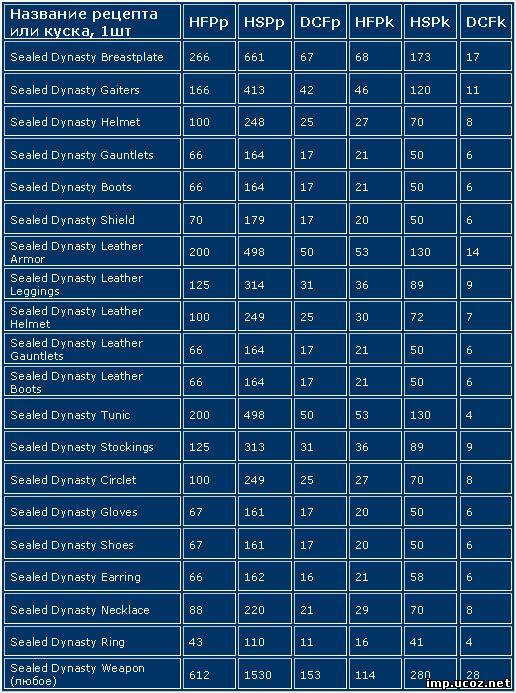 | Название рецепта или куска, 1шт | HFPp | HSPp | DCFp | HFPk | HSPk | DCFk |
|---|---|---|---|---|---|---|
| Sealed Dynasty Breastplate | 266 | 661 | 67 | 68 | 173 | 17 |
| Sealed Dynasty Gaiters | 166 | 413 | 42 | 46 | 120 | 11 |
| Sealed Dynasty Helmet | 100 | 248 | 25 | 27 | 70 | 8 |
| Sealed Dynasty Gauntlets | 66 | 164 | 17 | 21 | 50 | 6 |
| Sealed Dynasty Boots | 66 | 164 | 17 | 21 | 50 | 6 |
| Sealed Dynasty Shield | 70 | 179 | 17 | 20 | 50 | 6 |
| Sealed Dynasty Leather Armor | 200 | 498 | 50 | 53 | 130 | 14 |
| Sealed Dynasty Leather Leggings | 125 | 314 | 31 | 36 | 89 | 9 |
| Sealed Dynasty Leather Helmet | 100 | 249 | 25 | 30 | 72 | 7 |
| Sealed Dynasty Leather Gauntlets | 66 | 164 | 17 | 21 | 50 | 6 |
| Sealed Dynasty Leather Boots | 66 | 164 | 17 | 21 | 50 | 6 |
| Sealed Dynasty Tunic | 200 | 498 | 50 | 53 | 130 | 4 |
| Sealed Dynasty Stockings | 125 | 313 | 31 | 36 | 89 | 9 |
| Sealed Dynasty Circlet | 100 | 249 | 25 | 27 | 70 | 8 |
| Sealed Dynasty Gloves | 67 | 161 | 17 | 20 | 50 | 6 |
| Sealed Dynasty Shoes | 67 | 161 | 17 | 20 | 50 | 6 |
| Sealed Dynasty Earring | 66 | 162 | 16 | 21 | 58 | 6 |
| Sealed Dynasty Necklace | 88 | 220 | 21 | 29 | 70 | 8 |
| Sealed Dynasty Ring | 43 | 110 | 11 | 16 | 41 | 4 |
| Sealed Dynasty Weapon (любое) | 612 | 1530 | 153 | 114 | 280 | 28 |

imp.ucoz.net